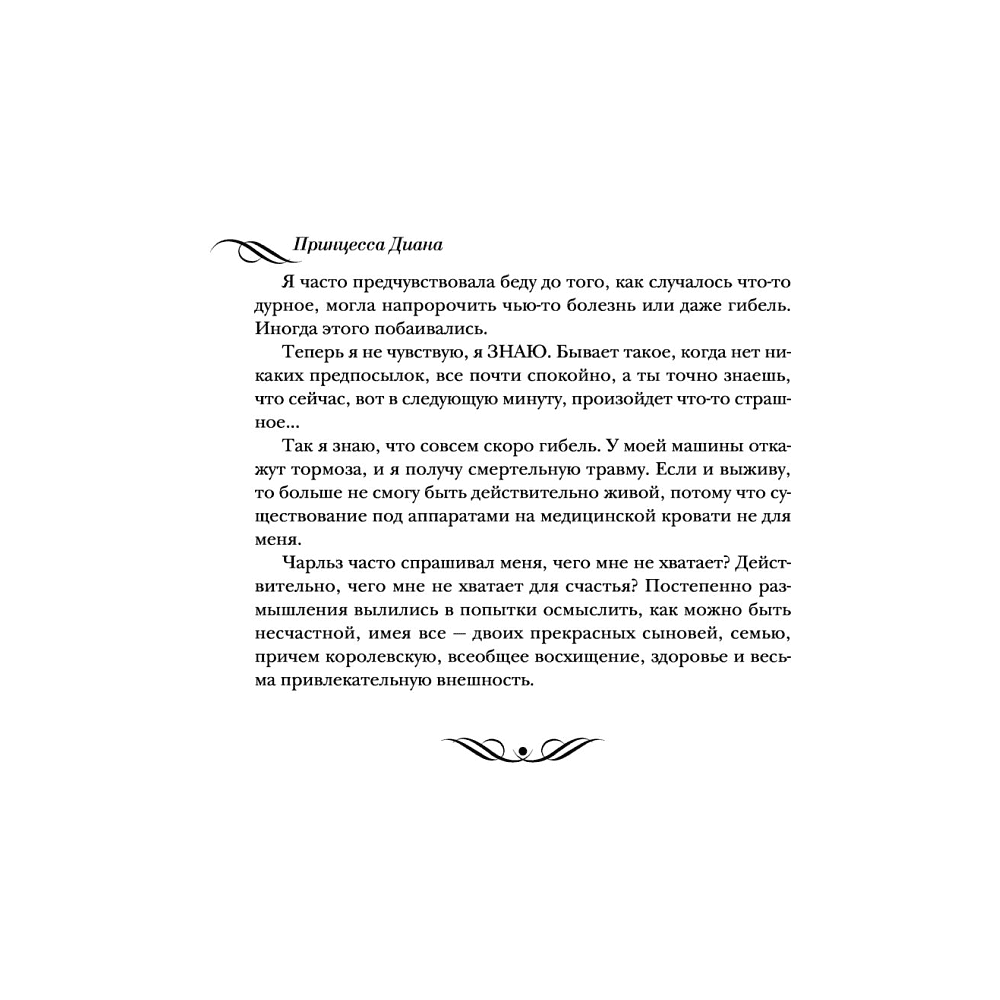 Принцесса Диана

Я часто предчувствовала беду до того, как случалось что-то дурное, могла напророчить чью-то болезнь или даже гибель. Иногда этого побаивались.

Теперь я не чувствую, я ЗНАЮ. Бывает такое, когда нет никаких предпосылок, все почти спокойно, а ты точно знаешь, что сейчас, вот в следующую минуту, произойдет что-то страшное...

Так я знаю, что совсем скоро гибель. У моей машины откажут тормоза, и я получу смертельную травму. Если и выживу, то больше не смогу быть действительно живой, потому что существование под аппаратами на медицинской кровати не для меня.

Чарльз часто спрашивал меня, чего мне не хватает? Действительно, чего мне не хватает для счастья? Постепенно размышления вылились в попытки осмыслить, как можно быть несчастной, имея все — двоих прекрасных сыновей, семью, причем королевскую, всеобщее восхищение, здоровье и весьма привлекательную внешность.